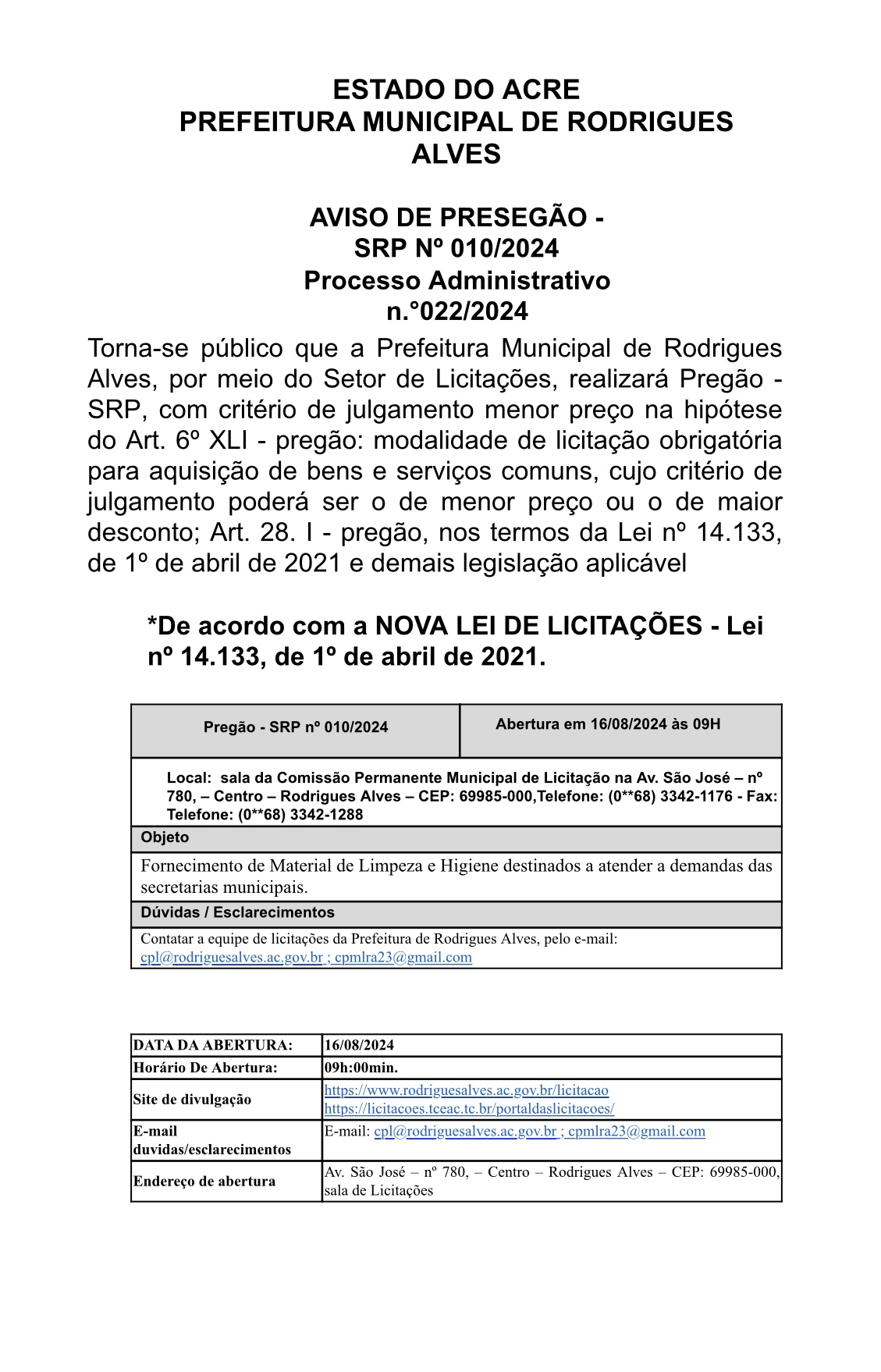 ESTADO DO ACRE
PREFEITURA MUNICIPAL DE RODRIGUES ALVES

AVISO DE PRESEGÃO - SRP Nº 010/2024
Processo Administrativo n.°022/2024

Torna-se público que a Prefeitura Municipal de Rodrigues Alves, por meio do Setor de Licitações, realizará Pregão - SRP, com critério de julgamento menor preço na hipótese do Art. 6º XLI - pregão: modalidade de licitação obrigatória para aquisição de bens e serviços comuns, cujo critério de julgamento poderá ser o de menor preço ou o de maior desconto; Art. 28. I - pregão, nos termos da Lei nº 14.133, de 1º de abril de 2021 e demais legislação aplicável

*De acordo com a NOVA LEI DE LICITAÇÕES - Lei nº 14.133, de 1º de abril de 2021.

| Pregão - SRP nº 010/2024 | Abertura em 16/08/2024 às 09H |
|---|---|
| Local: sala da Comissão Permanente Municipal de Licitação na Av. São José – nº 780, – Centro – Rodrigues Alves – CEP: 69985-000,Telefone: (0**68) 3342-1176 - Fax: Telefone: (0**68) 3342-1288 | |
| Objeto | |
| Fornecimento de Material de Limpeza e Higiene destinados a atender a demandas das secretarias municipais. | |
| Dúvidas / Esclarecimentos | |
| Contatar a equipe de licitações da Prefeitura de Rodrigues Alves, pelo e-mail: cpl@rodriguesalves.ac.gov.br ; cpmlra23@gmail.com | |

| DATA DA ABERTURA: | 16/08/2024 |
|---|---|
| Horário De Abertura: | 09h:00min. |
| Site de divulgação | https://www.rodriguesalves.ac.gov.br/licitacao https://licitacoes.tceac.tc.br/portaldaslicitacoes/ |
| E-mail duvidas/esclarecimentos | E-mail: cpl@rodriguesalves.ac.gov.br ; cpmlra23@gmail.com |
| Endereço de abertura | Av. São José – nº 780, – Centro – Rodrigues Alves – CEP: 69985-000, sala de Licitações |